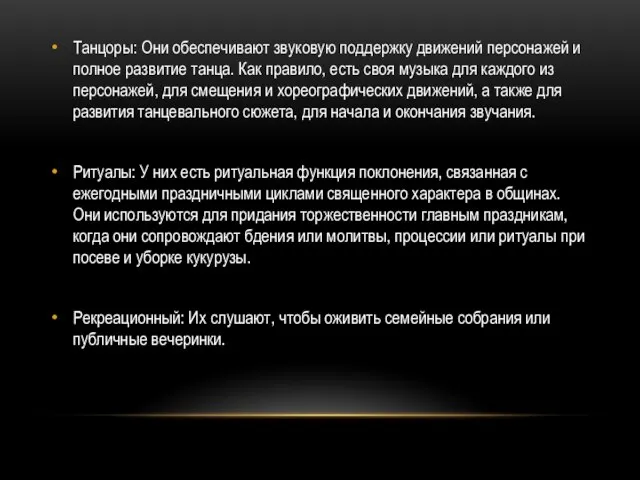 • Танцоры: Они обеспечивают звуковую поддержку движений персонажей и полное развитие танца. Как правило, есть своя музыка для каждого из персонажей, для смещения и хореографических движений, а также для развития танцевального сюжета, для начала и окончания звучания.

• Ритуалы: У них есть ритуальная функция поклонения, связанная с ежегодными праздничными циклами священного характера в общинах. Они используются для придания торжественности главным праздникам, когда они сопровождают бдения или молитвы, процессии или ритуалы при посеве и уборке кукурузы.

• Рекреационный: Их слушают, чтобы оживить семейные собрания или публичные вечеринки.